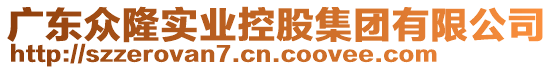 广东众隆实业控股集团有限公司
http://szzerovan7.cn.coovee.com